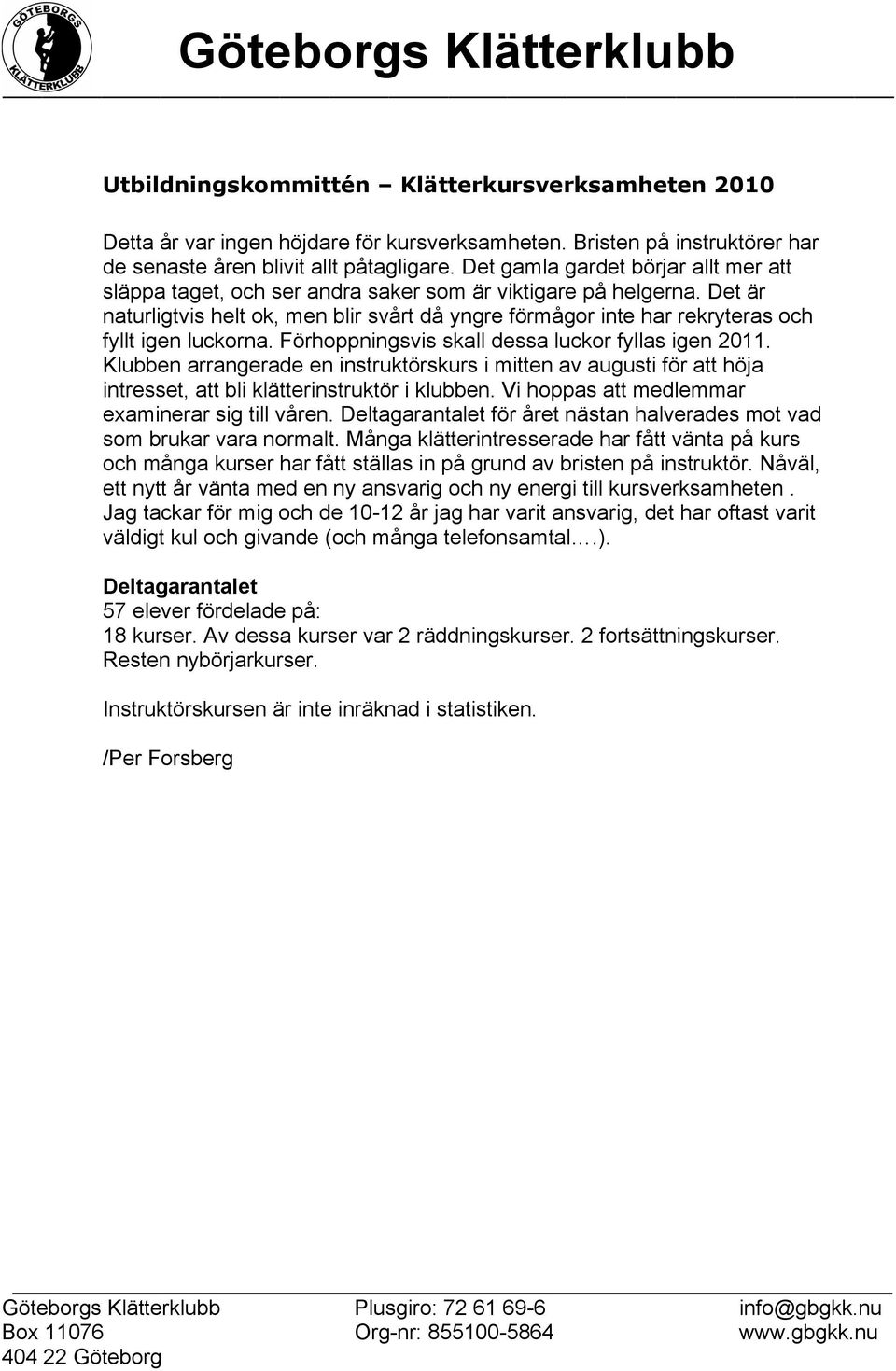 GÖTEBORGS KLÄTTERKLUBB

Göteborgs Klätterklubb

Utbildningskommittén – Klätterkursverksamheten 2010

Detta år var ingen höjdare för kursverksamheten. Bristen på instruktörer har de senaste åren blivit allt påtagligare. Det gamla gardet börjar allt mer att släppa taget, och ser andra saker som är viktigare på helgerna. Det är naturligtvis helt ok, men blir svårt då yngre förmågor inte har rekryteras och fyllt igen luckorna. Förhoppningsvis skall dessa luckor fyllas igen 2011. Klubben arrangerade en instruktörskurs i mitten av augusti för att höja intresset, att bli klätterinstruktör i klubben. Vi hoppas att medlemmar examinerar sig till våren. Deltagarantalet för året nästan halverades mot vad som brukar vara normalt. Många klätterintresserade har fått vänta på kurs och många kurser har fått ställas in på grund av bristen på instruktör. Nåväl, ett nytt år vänta med en ny ansvarig och ny energi till kursverksamheten . Jag tackar för mig och de 10-12 år jag har varit ansvarig, det har oftast varit väldigt kul och givande (och många telefonsamtal….).

Deltagarantalet
57 elever fördelade på:
18 kurser. Av dessa kurser var 2 räddningskurser. 2 fortsättningskurser. Resten nybörjarkurser.

Instruktörskursen är inte inräknad i statistiken.

/Per Forsberg

Göteborgs Klätterklubb
Box 11076
404 22 Göteborg

Plusgiro: 72 61 69-6
Org-nr: 855100-5864

info@gbgkk.nu
www.gbgkk.nu